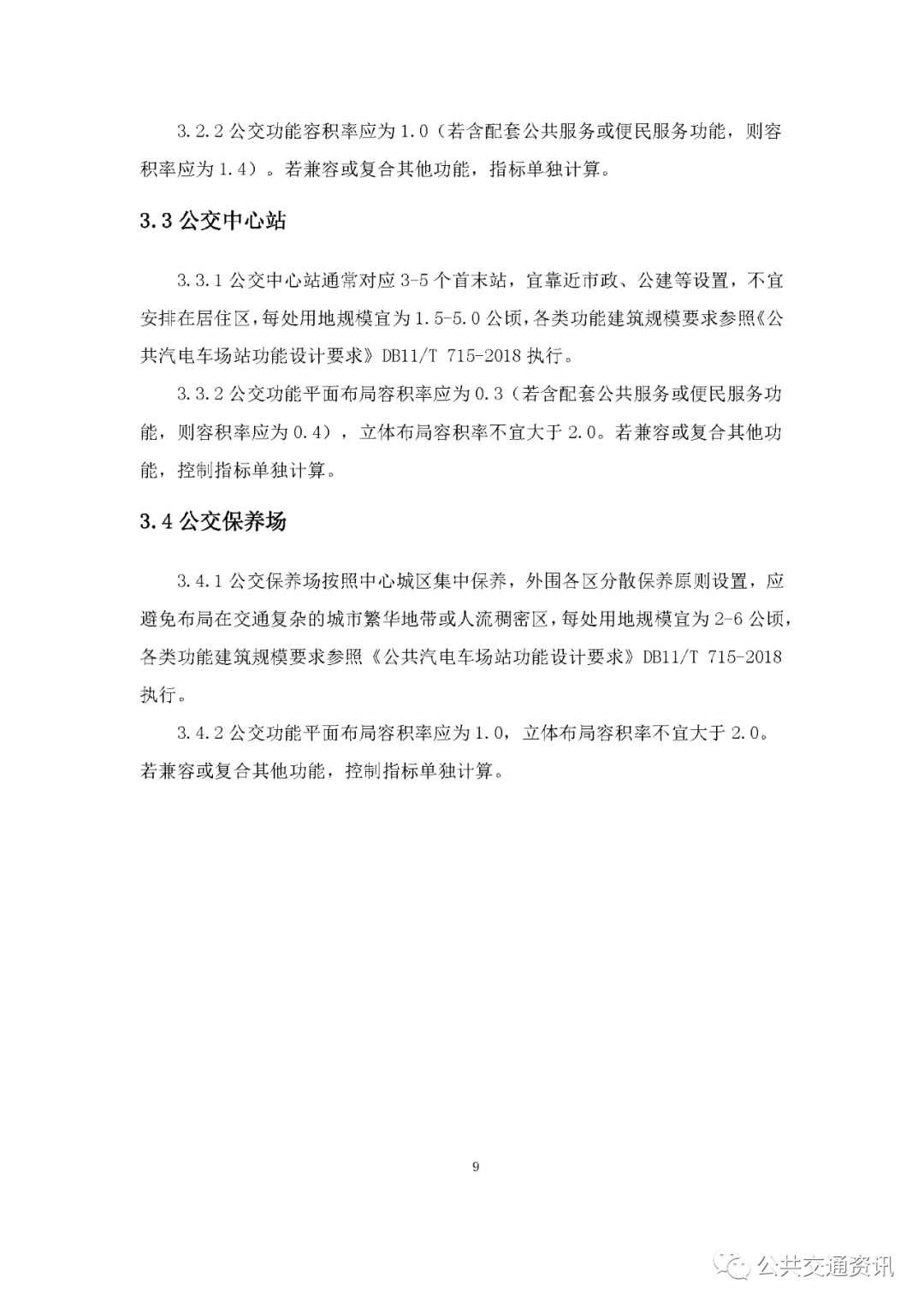 3.2.2 公交功能容积率应为 1.0（若含配套公共服务或便民服务功能，则容积率应为 1.4）。若兼容或复合其他功能，指标单独计算。

3.3 公交中心站

3.3.1 公交中心站通常对应 3-5 个首末站，宜靠近市政、公建等设置，不宜安排在居住区，每处用地规模宜为 1.5-5.0 公顷，各类功能建筑规模要求参照《公共汽电车场站功能设计要求》DB11/T 715-2018 执行。

3.3.2 公交功能平面布局容积率应为 0.3（若含配套公共服务或便民服务功能，则容积率应为 0.4），立体布局容积率不宜大于 2.0。若兼容或复合其他功能，控制指标单独计算。

3.4 公交保养场

3.4.1 公交保养场按照中心城区集中保养，外围各区分散保养原则设置，应避免布局在交通复杂的城市繁华地带或人流稠密区，每处用地规模宜为 2-6 公顷，各类功能建筑规模要求参照《公共汽电车场站功能设计要求》DB11/T 715-2018 执行。

3.4.2 公交功能平面布局容积率应为 1.0，立体布局容积率不宜大于 2.0。若兼容或复合其他功能，控制指标单独计算。

9

公共交通资讯